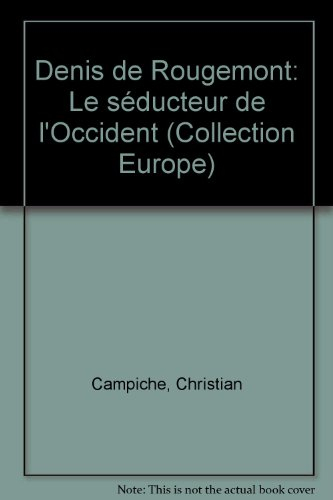 Denis de Rougemont: Le séducteur de l'Occident (Collection Europe)

Campiche, Christian

Note: This is not the actual book cover